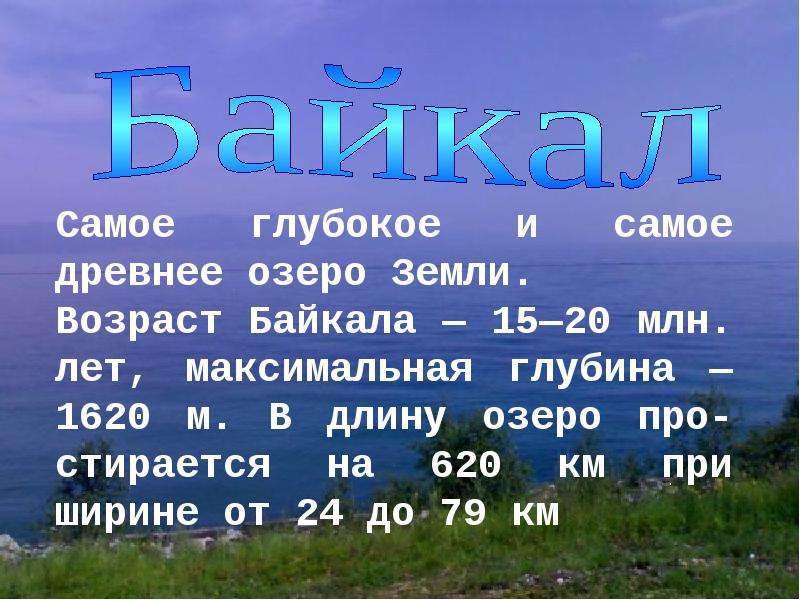 Байкал

Самое глубокое и самое древнее озеро Земли. Возраст Байкала — 15—20 млн. лет, максимальная глубина — 1620 м. В длину озеро простирается на 620 км при ширине от 24 до 79 км